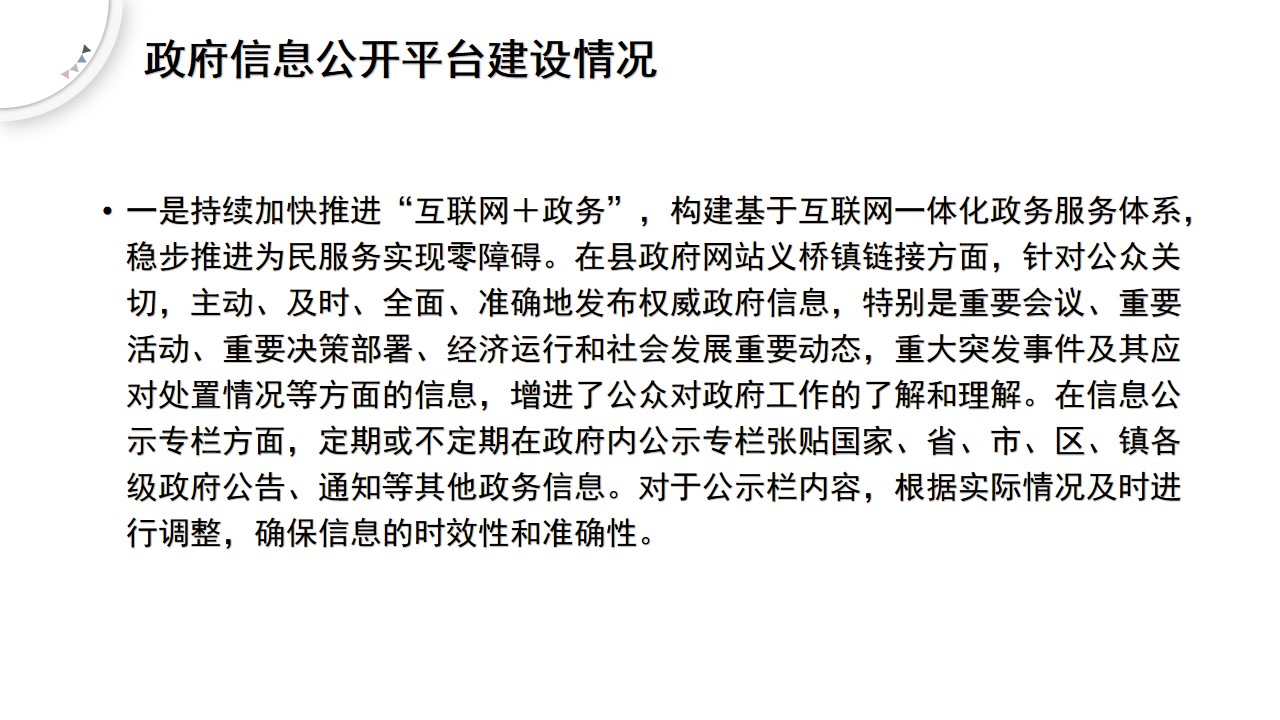 政府信息公开平台建设情况

• 一是持续加快推进“互联网＋政务”，构建基于互联网一体化政务服务体系，稳步推进为民服务实现零障碍。在县政府网站义桥镇链接方面，针对公众关切，主动、及时、全面、准确地发布权威政府信息，特别是重要会议、重要活动、重要决策部署、经济运行和社会发展重要动态，重大突发事件及其应对处置情况等方面的信息，增进了公众对政府工作的了解和理解。在信息公示专栏方面，定期或不定期在政府内公示专栏张贴国家、省、市、区、镇各级政府公告、通知等其他政务信息。对于公示栏内容，根据实际情况及时进行调整，确保信息的时效性和准确性。